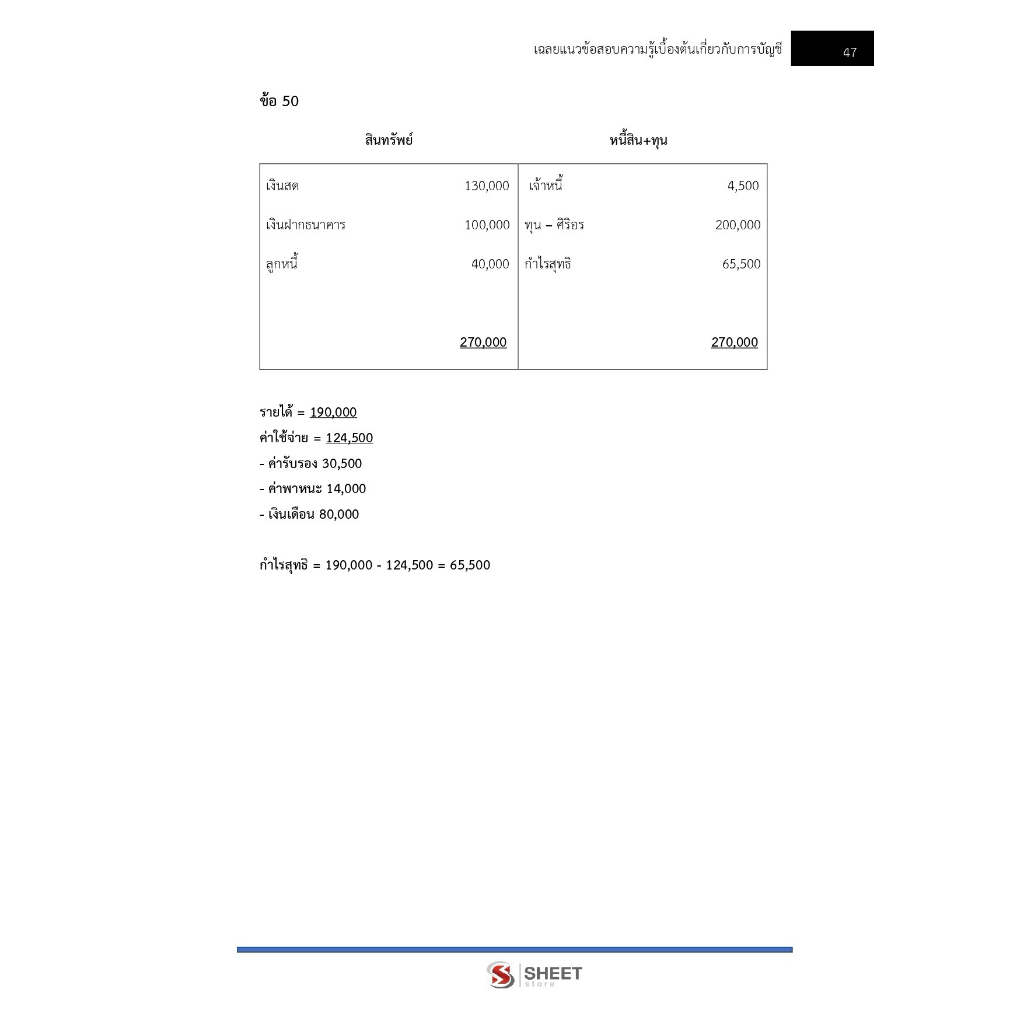 เฉลยแนวข้อสอบความรู้เบื้องต้นเกี่ยวกับการบัญชี 47

ข้อ 50

| สินทรัพย์ | | หนี้สิน+ทุน | |
|---|---|---|---|
| เงินสด | 130,000 | เจ้าหนี้ | 4,500 |
| เงินฝากธนาคาร | 100,000 | ทุน – ศิริอร | 200,000 |
| ลูกหนี้ | 40,000 | กำไรสุทธิ | 65,500 |
| | 270,000 | | 270,000 |

รายได้ = 190,000
ค่าใช้จ่าย = 124,500
- ค่ารับรอง 30,500
- ค่าพาหนะ 14,000
- เงินเดือน 80,000

กำไรสุทธิ = 190,000 - 124,500 = 65,500

SHEET store